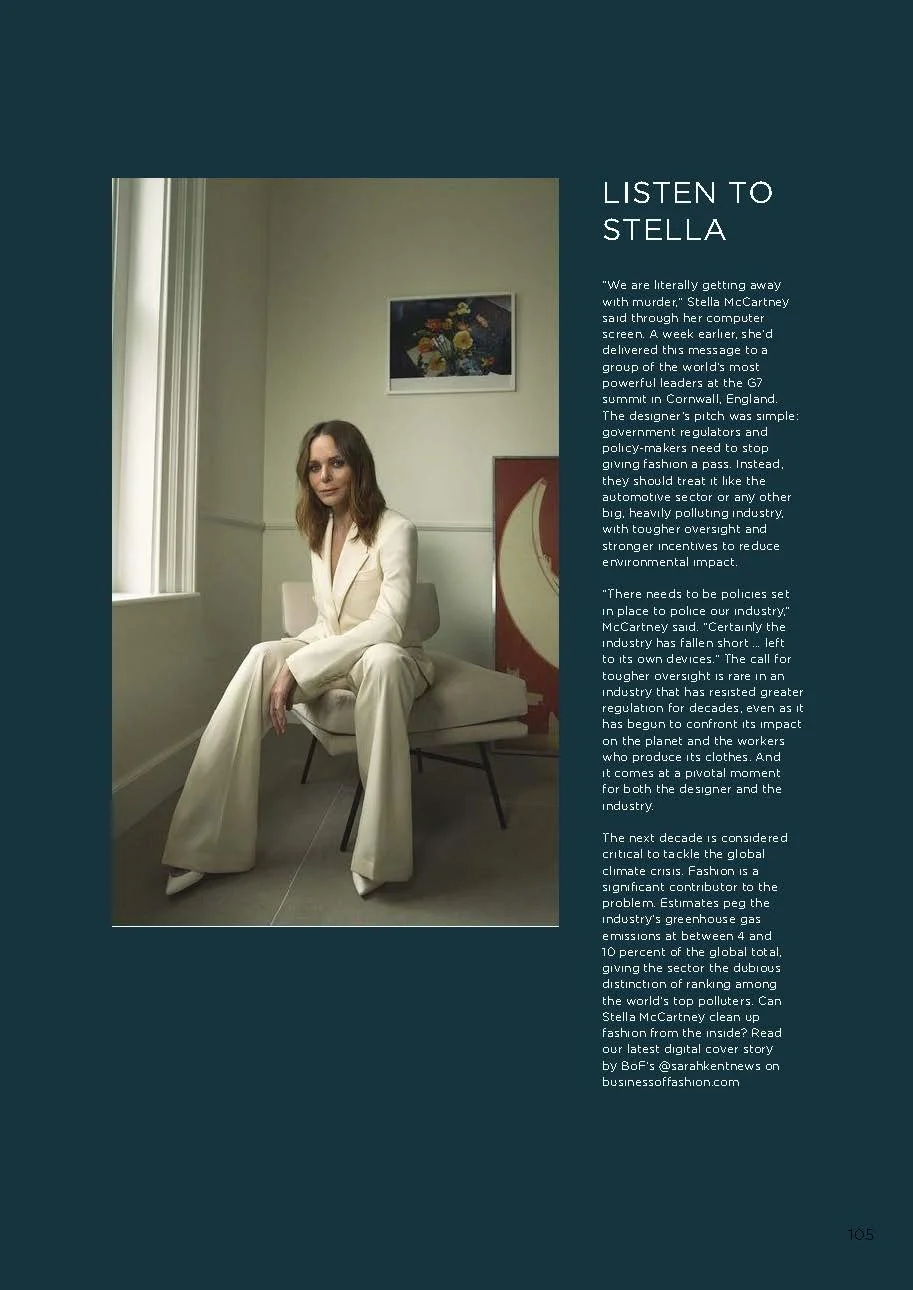 LISTEN TO STELLA

"We are literally getting away with murder," Stella McCartney said through her computer screen. A week earlier, she'd delivered this message to a group of the world's most powerful leaders at the G7 summit in Cornwall, England. The designer's pitch was simple: government regulators and policy-makers need to stop giving fashion a pass. Instead, they should treat it like the automotive sector or any other big, heavily polluting industry, with tougher oversight and stronger incentives to reduce environmental impact.

"There needs to be policies set in place to police our industry," McCartney said. "Certainly the industry has fallen short … left to its own devices." The call for tougher oversight is rare in an industry that has resisted greater regulation for decades, even as it has begun to confront its impact on the planet and the workers who produce its clothes. And it comes at a pivotal moment for both the designer and the industry.

The next decade is considered critical to tackle the global climate crisis. Fashion is a significant contributor to the problem. Estimates peg the industry's greenhouse gas emissions at between 4 and 10 percent of the global total, giving the sector the dubious distinction of ranking among the world's top polluters. Can Stella McCartney clean up fashion from the inside? Read our latest digital cover story by BoF's @sarahkentnews on businessoffashion.com

105